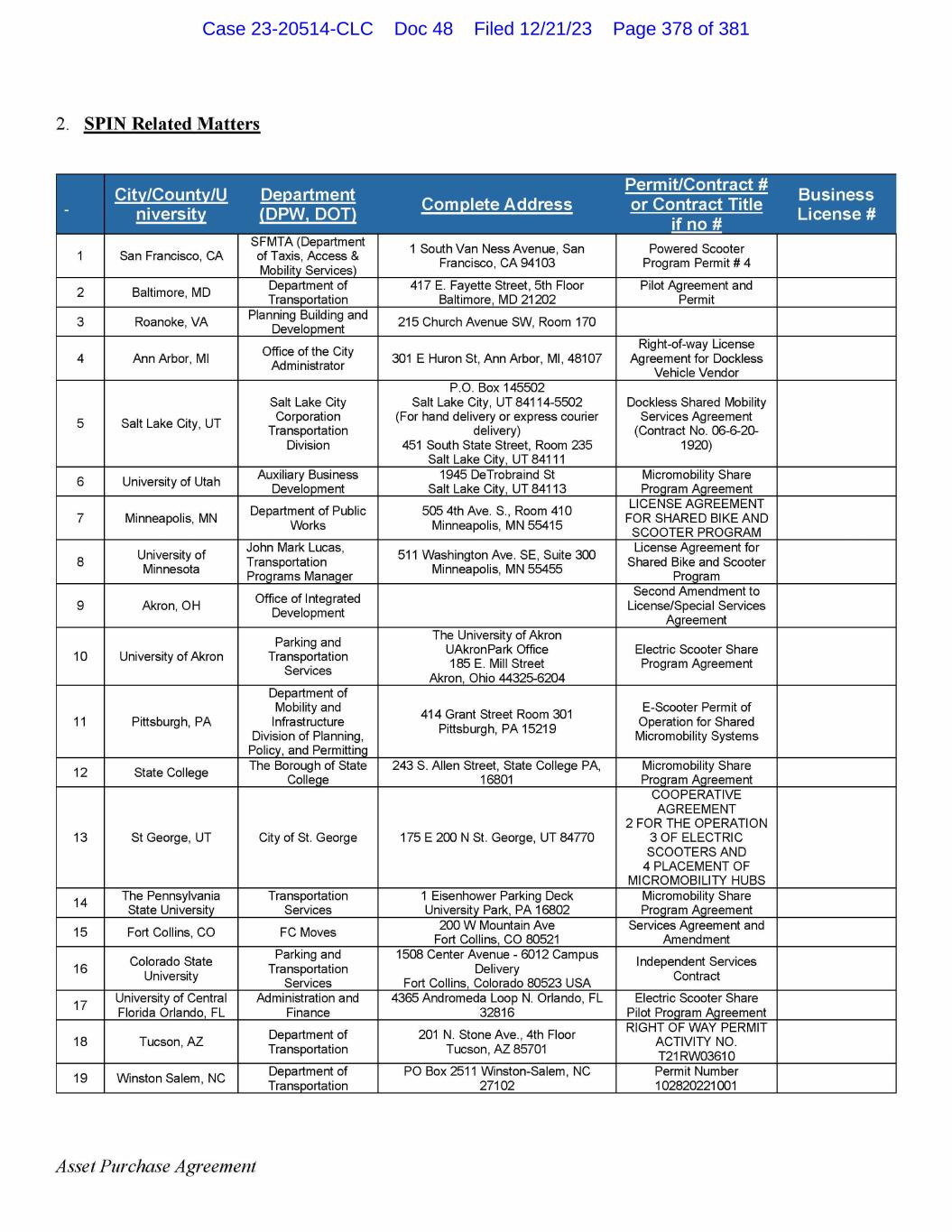 Case 23-20514-CLC Doc 48 Filed 12/21/23 Page 378 of 381

2. SPIN Related Matters

| - | City/County/University | Department (DPW, DOT) | Complete Address | Permit/Contract # or Contract Title if no # | Business License # |
|---|---|---|---|---|---|
| 1 | San Francisco, CA | SFMTA (Department of Taxis, Access & Mobility Services) | 1 South Van Ness Avenue, San Francisco, CA 94103 | Powered Scooter Program Permit # 4 | |
| 2 | Baltimore, MD | Department of Transportation | 417 E. Fayette Street, 5th Floor Baltimore, MD 21202 | Pilot Agreement and Permit | |
| 3 | Roanoke, VA | Planning Building and Development | 215 Church Avenue SW, Room 170 | | |
| 4 | Ann Arbor, MI | Office of the City Administrator | 301 E Huron St, Ann Arbor, MI, 48107 | Right-of-way License Agreement for Dockless Vehicle Vendor | |
| 5 | Salt Lake City, UT | Salt Lake City Corporation Transportation Division | P.O. Box 145502 Salt Lake City, UT 84114-5502 (For hand delivery or express courier delivery) 451 South State Street, Room 235 Salt Lake City, UT 84111 | Dockless Shared Mobility Services Agreement (Contract No. 06-6-20-1920) | |
| 6 | University of Utah | Auxiliary Business Development | 1945 DeTrobraind St Salt Lake City, UT 84113 | Micromobility Share Program Agreement | |
| 7 | Minneapolis, MN | Department of Public Works | 505 4th Ave. S., Room 410 Minneapolis, MN 55415 | LICENSE AGREEMENT FOR SHARED BIKE AND SCOOTER PROGRAM | |
| 8 | University of Minnesota | John Mark Lucas, Transportation Programs Manager | 511 Washington Ave. SE, Suite 300 Minneapolis, MN 55455 | License Agreement for Shared Bike and Scooter Program | |
| 9 | Akron, OH | Office of Integrated Development | | Second Amendment to License/Special Services Agreement | |
| 10 | University of Akron | Parking and Transportation Services | The University of Akron UAkronPark Office 185 E. Mill Street Akron, Ohio 44325-6204 | Electric Scooter Share Program Agreement | |
| 11 | Pittsburgh, PA | Department of Mobility and Infrastructure Division of Planning, Policy, and Permitting | 414 Grant Street Room 301 Pittsburgh, PA 15219 | E-Scooter Permit of Operation for Shared Micromobility Systems | |
| 12 | State College | The Borough of State College | 243 S. Allen Street, State College PA, 16801 | Micromobility Share Program Agreement | |
| 13 | St George, UT | City of St. George | 175 E 200 N St. George, UT 84770 | COOPERATIVE AGREEMENT 2 FOR THE OPERATION 3 OF ELECTRIC SCOOTERS AND 4 PLACEMENT OF MICROMOBILITY HUBS | |
| 14 | The Pennsylvania State University | Transportation Services | 1 Eisenhower Parking Deck University Park, PA 16802 | Micromobility Share Program Agreement | |
| 15 | Fort Collins, CO | FC Moves | 200 W Mountain Ave Fort Collins, CO 80521 | Services Agreement and Amendment | |
| 16 | Colorado State University | Parking and Transportation Services | 1508 Center Avenue - 6012 Campus Delivery Fort Collins, Colorado 80523 USA | Independent Services Contract | |
| 17 | University of Central Florida Orlando, FL | Administration and Finance | 4365 Andromeda Loop N. Orlando, FL 32816 | Electric Scooter Share Pilot Program Agreement | |
| 18 | Tucson, AZ | Department of Transportation | 201 N. Stone Ave., 4th Floor Tucson, AZ 85701 | RIGHT OF WAY PERMIT ACTIVITY NO. T21RW03610 | |
| 19 | Winston Salem, NC | Department of Transportation | PO Box 2511 Winston-Salem, NC 27102 | Permit Number 102820221001 | |

Asset Purchase Agreement